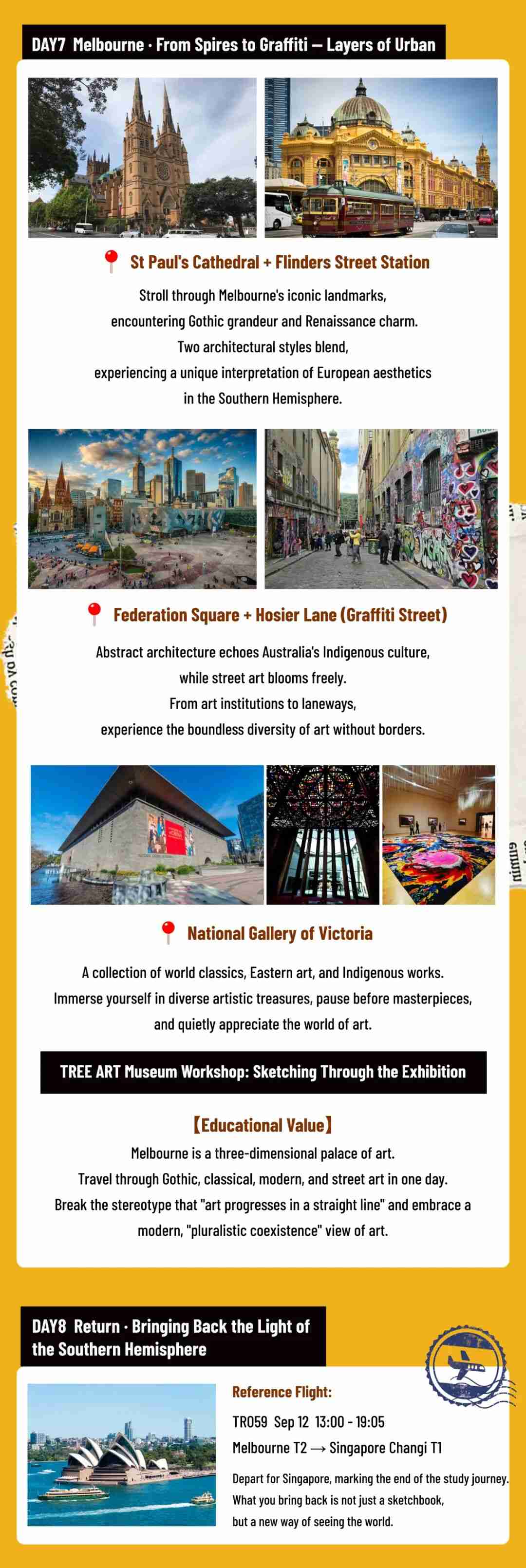 DAY7 Melbourne · From Spires to Graffiti — Layers of Urban

St Paul's Cathedral + Flinders Street Station

Stroll through Melbourne's iconic landmarks, encountering Gothic grandeur and Renaissance charm. Two architectural styles blend, experiencing a unique interpretation of European aesthetics in the Southern Hemisphere.

Federation Square + Hosier Lane (Graffiti Street)

Abstract architecture echoes Australia's Indigenous culture, while street art blooms freely. From art institutions to laneways, experience the boundless diversity of art without borders.

National Gallery of Victoria

A collection of world classics, Eastern art, and Indigenous works. Immerse yourself in diverse artistic treasures, pause before masterpieces, and quietly appreciate the world of art.

TREE ART Museum Workshop: Sketching Through the Exhibition

【Educational Value】

Melbourne is a three-dimensional palace of art. Travel through Gothic, classical, modern, and street art in one day. Break the stereotype that "art progresses in a straight line" and embrace a modern, "pluralistic coexistence" view of art.

DAY8 Return · Bringing Back the Light of the Southern Hemisphere

Reference Flight:

TR059 Sep 12 13:00 - 19:05

Melbourne T2 → Singapore Changi T1

Depart for Singapore, marking the end of the study journey. What you bring back is not just a sketchbook, but a new way of seeing the world.